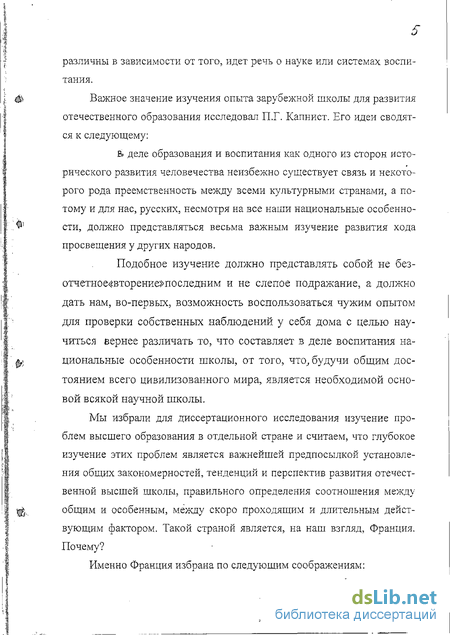 5

различны в зависимости от того, идет речь о науке или системах воспитания.

Важное значение изучения опыта зарубежной школы для развития отечественного образования исследовал П.Г. Капнист. Его идеи сводятся к следующему:

в деле образования и воспитания как одного из сторон исторического развития человечества неизбежно существует связь и некоторого рода преемственность между всеми культурными странами, а потому и для нас, русских, несмотря на все наши национальные особенности, должно представляться весьма важным изучение развития хода просвещения у других народов.

Подобное изучение должно представлять собой не безотчетное«вторение»последним и не слепое подражание, а должно дать нам, во-первых, возможность воспользоваться чужим опытом для проверки собственных наблюдений у себя дома с целью научиться вернее различать то, что составляет в деле воспитания национальные особенности школы, от того, что, будучи общим достоянием всего цивилизованного мира, является необходимой основой всякой научной школы.

Мы избрали для диссертационного исследования изучение проблем высшего образования в отдельной стране и считаем, что глубокое изучение этих проблем является важнейшей предпосылкой установления общих закономерностей, тенденций и перспектив развития отечественной высшей школы, правильного определения соотношения между общим и особенным, между скоро проходящим и длительным действующим фактором. Такой страной является, на наш взгляд, Франция. Почему?

Именно Франция избрана по следующим соображениям:

dsLib.net
библиотека диссертаций